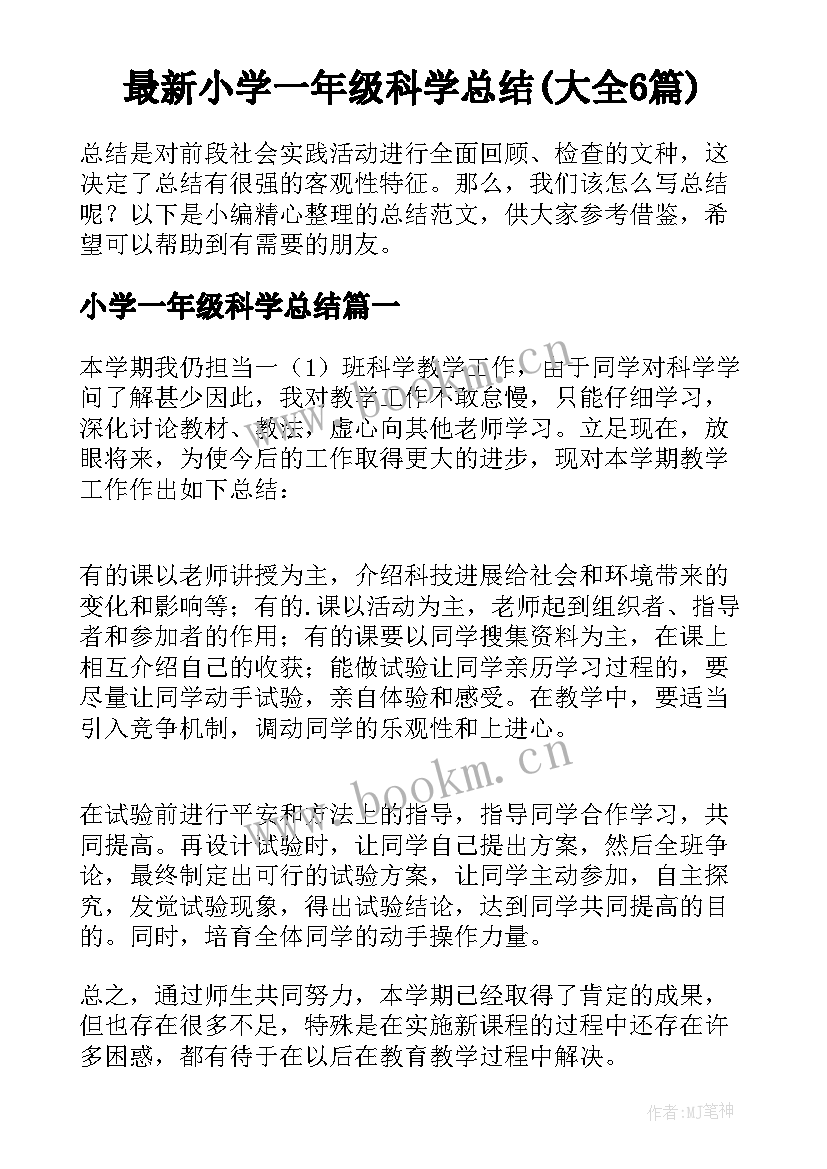 最新小学一年级科学总结(大全6篇)

总结是对前段社会实践活动进行全面回顾、检查的文种，这决定了总结有很强的客观性特征。那么，我们该怎么写总结呢？以下是小编精心整理的总结范文，供大家参考借鉴，希望可以帮助到有需要的朋友。

小学一年级科学总结篇一

本学期我仍担当一（1）班科学教学工作，由于同学对科学学问了解甚少因此，我对教学工作不敢怠慢，只能仔细学习，深化讨论教材、教法，虚心向其他老师学习。立足现在，放眼将来，为使今后的工作取得更大的进步，现对本学期教学工作作出如下总结：

有的课以老师讲授为主，介绍科技进展给社会和环境带来的变化和影响等；有的.课以活动为主，老师起到组织者、指导者和参加者的作用；有的课要以同学搜集资料为主，在课上相互介绍自己的收获；能做试验让同学亲历学习过程的，要尽量让同学动手试验，亲自体验和感受。在教学中，要适当引入竞争机制，调动同学的乐观性和上进心。

在试验前进行平安和方法上的指导，指导同学合作学习，共同提高。再设计试验时，让同学自己提出方案，然后全班争论，最终制定出可行的试验方案，让同学主动参加，自主探究，发觉试验现象，得出试验结论，达到同学共同提高的目的。同时，培育全体同学的动手操作力量。

总之，通过师生共同努力，本学期已经取得了肯定的成果，但也存在很多不足，特殊是在实施新课程的过程中还存在许多困惑，都有待于在以后在教育教学过程中解决。

www.bookm.cn

www.bookm.cn

作者：MJ笔神